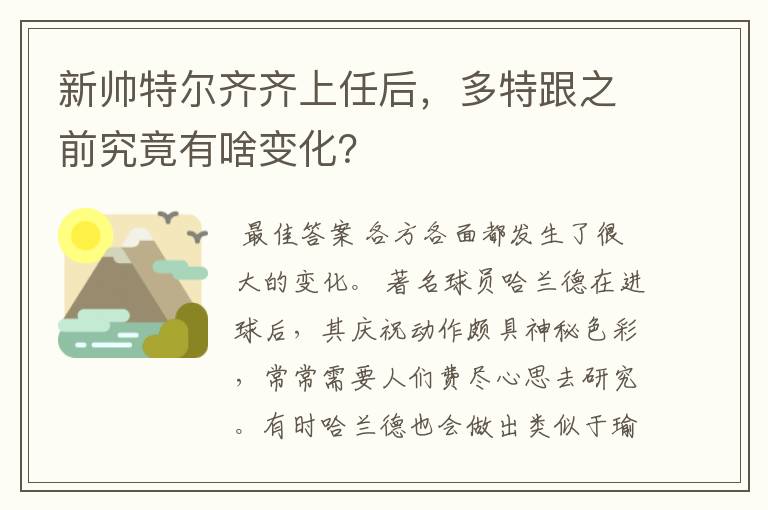 新帅特尔齐齐上任后，多特跟之前究竟有啥变化？

最佳答案 各方各面都发生了很大的变化。 著名球员哈兰德在进球后，其庆祝动作颇具神秘色彩，常常需要人们费尽心思去研究。有时哈兰德也会做出类似于瑜